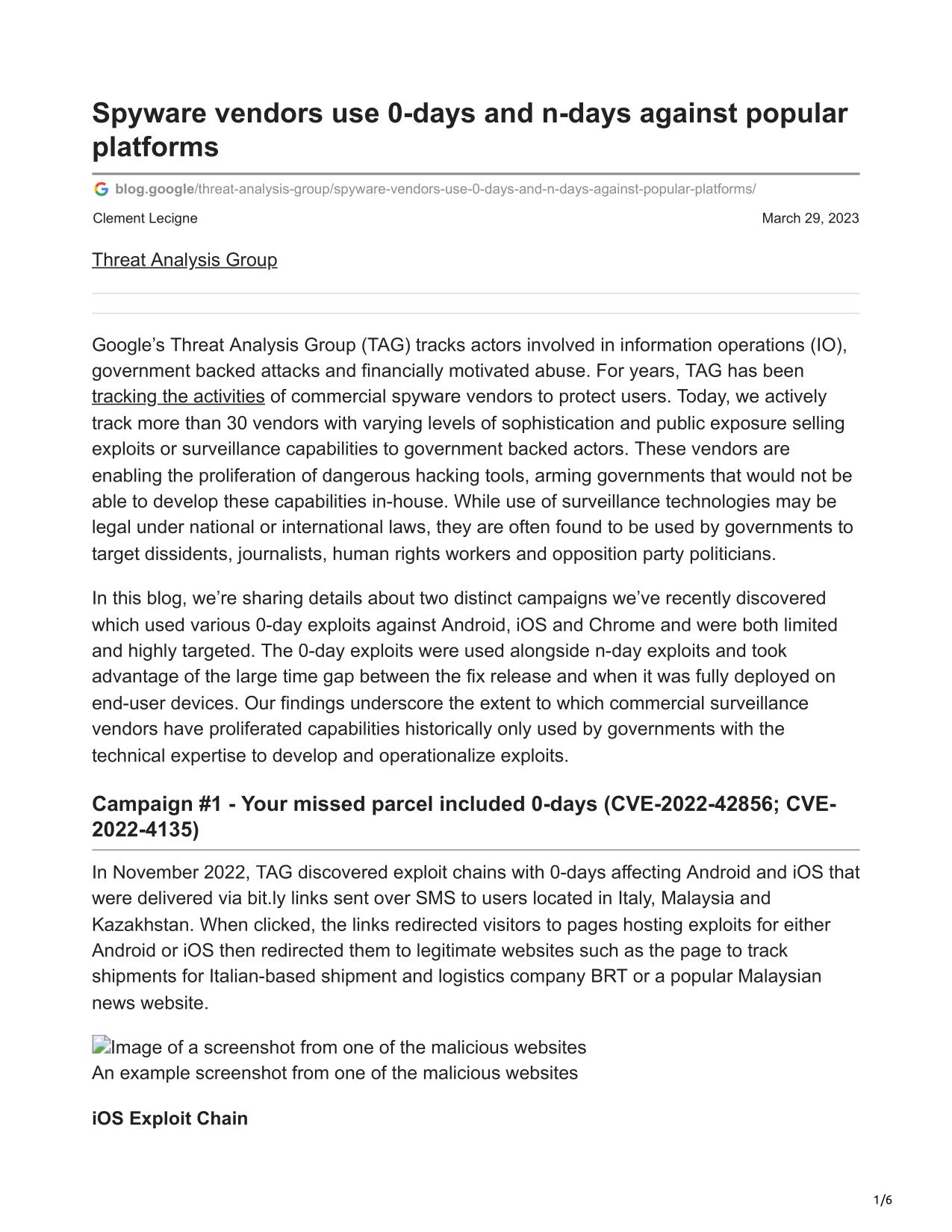 Spyware vendors use 0-days and n-days against popular platforms

blog.google/threat-analysis-group/spyware-vendors-use-0-days-and-n-days-against-popular-platforms/

Clement Lecigne

March 29, 2023

Threat Analysis Group

Google’s Threat Analysis Group (TAG) tracks actors involved in information operations (IO), government backed attacks and financially motivated abuse. For years, TAG has been tracking the activities of commercial spyware vendors to protect users. Today, we actively track more than 30 vendors with varying levels of sophistication and public exposure selling exploits or surveillance capabilities to government backed actors. These vendors are enabling the proliferation of dangerous hacking tools, arming governments that would not be able to develop these capabilities in-house. While use of surveillance technologies may be legal under national or international laws, they are often found to be used by governments to target dissidents, journalists, human rights workers and opposition party politicians.

In this blog, we’re sharing details about two distinct campaigns we’ve recently discovered which used various 0-day exploits against Android, iOS and Chrome and were both limited and highly targeted. The 0-day exploits were used alongside n-day exploits and took advantage of the large time gap between the fix release and when it was fully deployed on end-user devices. Our findings underscore the extent to which commercial surveillance vendors have proliferated capabilities historically only used by governments with the technical expertise to develop and operationalize exploits.

Campaign #1 - Your missed parcel included 0-days (CVE-2022-42856; CVE-2022-4135)

In November 2022, TAG discovered exploit chains with 0-days affecting Android and iOS that were delivered via bit.ly links sent over SMS to users located in Italy, Malaysia and Kazakhstan. When clicked, the links redirected visitors to pages hosting exploits for either Android or iOS then redirected them to legitimate websites such as the page to track shipments for Italian-based shipment and logistics company BRT or a popular Malaysian news website.

Image of a screenshot from one of the malicious websites
An example screenshot from one of the malicious websites

iOS Exploit Chain

1/6